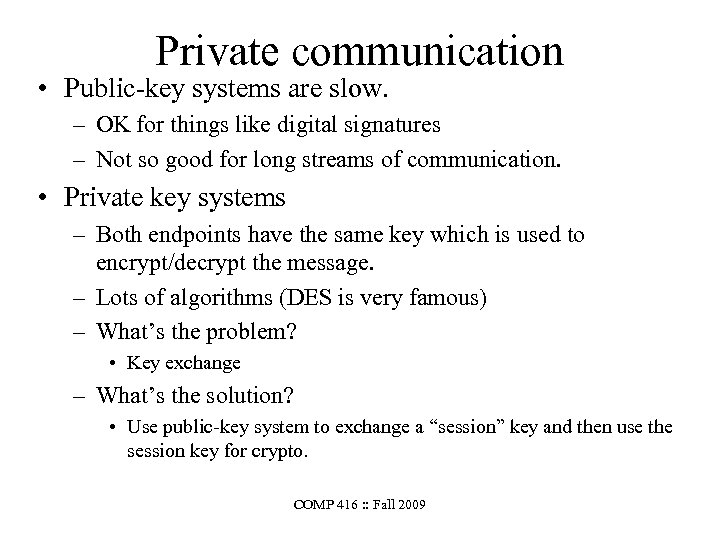 Private communication

• Public-key systems are slow.
  – OK for things like digital signatures
  – Not so good for long streams of communication.
• Private key systems
  – Both endpoints have the same key which is used to encrypt/decrypt the message.
  – Lots of algorithms (DES is very famous)
  – What's the problem?
    • Key exchange
  – What's the solution?
    • Use public-key system to exchange a "session" key and then use the session key for crypto.

COMP 416 :: Fall 2009